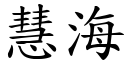 慧海